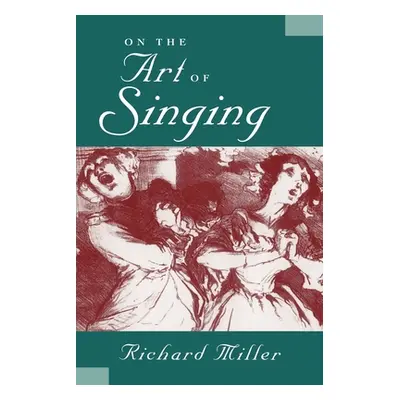 ON THE
Art OF
Singing

Richard Miller